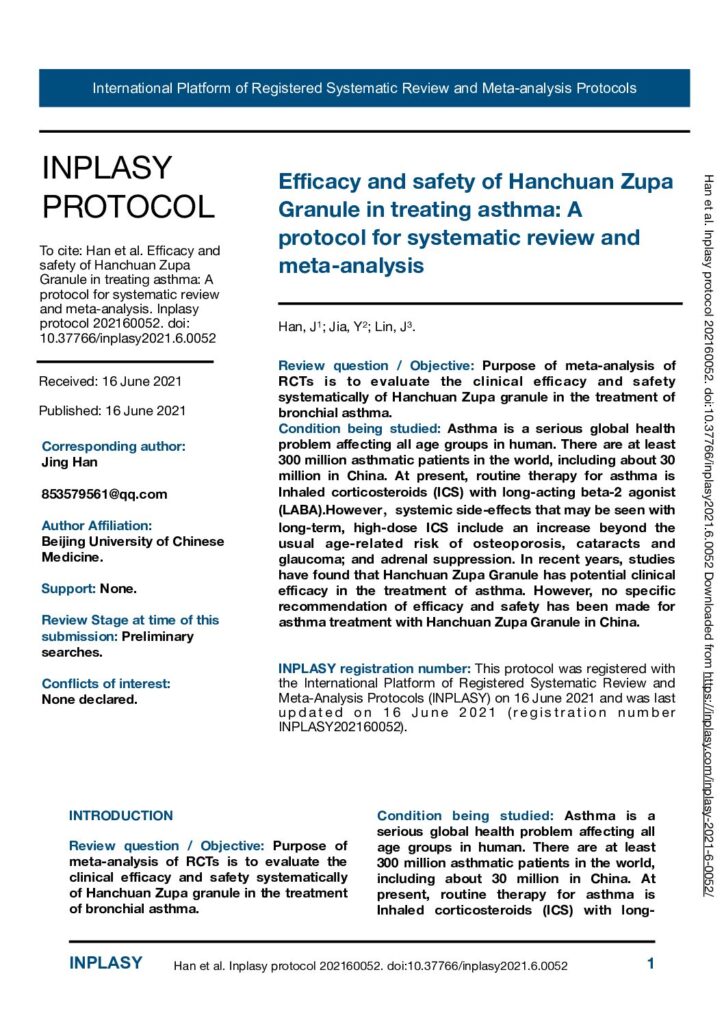 International Platform of Registered Systematic Review and Meta-analysis Protocols

INPLASY PROTOCOL

To cite: Han et al. Efficacy and safety of Hanchuan Zupa Granule in treating asthma: A protocol for systematic review and meta-analysis. Inplasy protocol 202160052. doi: 10.37766/inplasy2021.6.0052

Received: 16 June 2021

Published: 16 June 2021

Corresponding author:
Jing Han

853579561@qq.com

Author Affiliation:
Beijing University of Chinese Medicine.

Support: None.

Review Stage at time of this submission: Preliminary searches.

Conflicts of interest:
None declared.

Efficacy and safety of Hanchuan Zupa Granule in treating asthma: A protocol for systematic review and meta-analysis

Han, J$^1$; Jia, Y$^2$; Lin, J$^3$.

Review question / Objective: Purpose of meta-analysis of RCTs is to evaluate the clinical efficacy and safety systematically of Hanchuan Zupa granule in the treatment of bronchial asthma.
Condition being studied: Asthma is a serious global health problem affecting all age groups in human. There are at least 300 million asthmatic patients in the world, including about 30 million in China. At present, routine therapy for asthma is Inhaled corticosteroids (ICS) with long-acting beta-2 agonist (LABA).However, systemic side-effects that may be seen with long-term, high-dose ICS include an increase beyond the usual age-related risk of osteoporosis, cataracts and glaucoma; and adrenal suppression. In recent years, studies have found that Hanchuan Zupa Granule has potential clinical efficacy in the treatment of asthma. However, no specific recommendation of efficacy and safety has been made for asthma treatment with Hanchuan Zupa Granule in China.

INPLASY registration number: This protocol was registered with the International Platform of Registered Systematic Review and Meta-Analysis Protocols (INPLASY) on 16 June 2021 and was last updated on 16 June 2021 (registration number INPLASY202160052).

Han et al. Inplasy protocol 202160052. doi:10.37766/inplasy2021.6.0052 Downloaded from https://inplasy.com/inplasy-2021-6-0052/

INTRODUCTION

Review question / Objective: Purpose of meta-analysis of RCTs is to evaluate the clinical efficacy and safety systematically of Hanchuan Zupa granule in the treatment of bronchial asthma.

Condition being studied: Asthma is a serious global health problem affecting all age groups in human. There are at least 300 million asthmatic patients in the world, including about 30 million in China. At present, routine therapy for asthma is Inhaled corticosteroids (ICS) with long-

INPLASY Han et al. Inplasy protocol 202160052. doi:10.37766/inplasy2021.6.0052 1